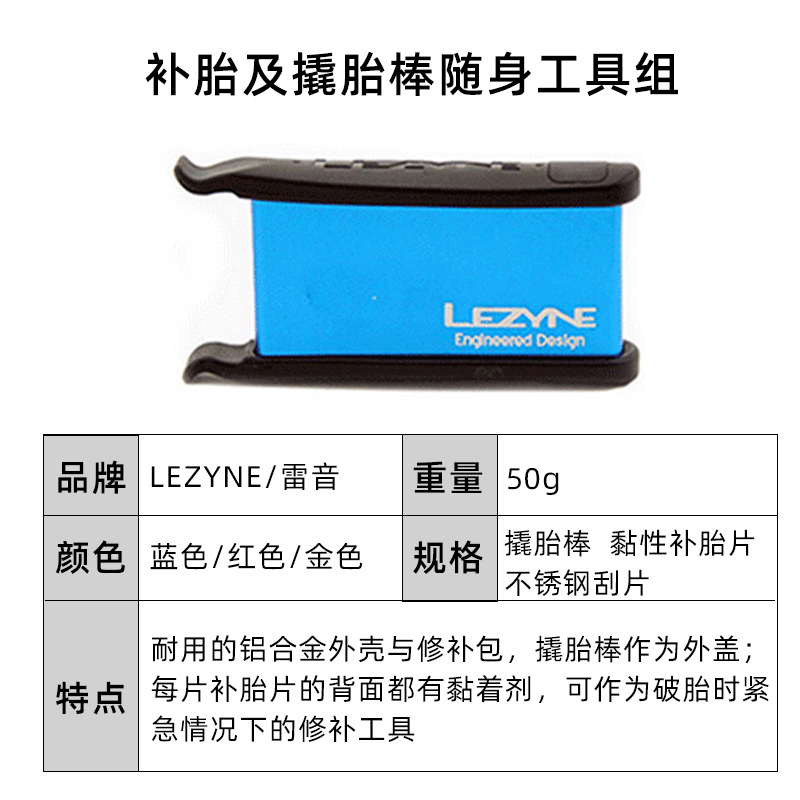 补胎及撬胎棒随身工具组

LEZYNE
Engineered Design

| 品牌 | LEZYNE/雷音 | 重量 | 50g |
|---|---|---|---|
| 颜色 | 蓝色/红色/金色 | 规格 | 撬胎棒 黏性补胎片 不锈钢刮片 |
| 特点 | 耐用的铝合金外壳与修补包，撬胎棒作为外盖；每片补胎片的背面都有黏着剂，可作为破胎时紧急情况下的修补工具 | | |